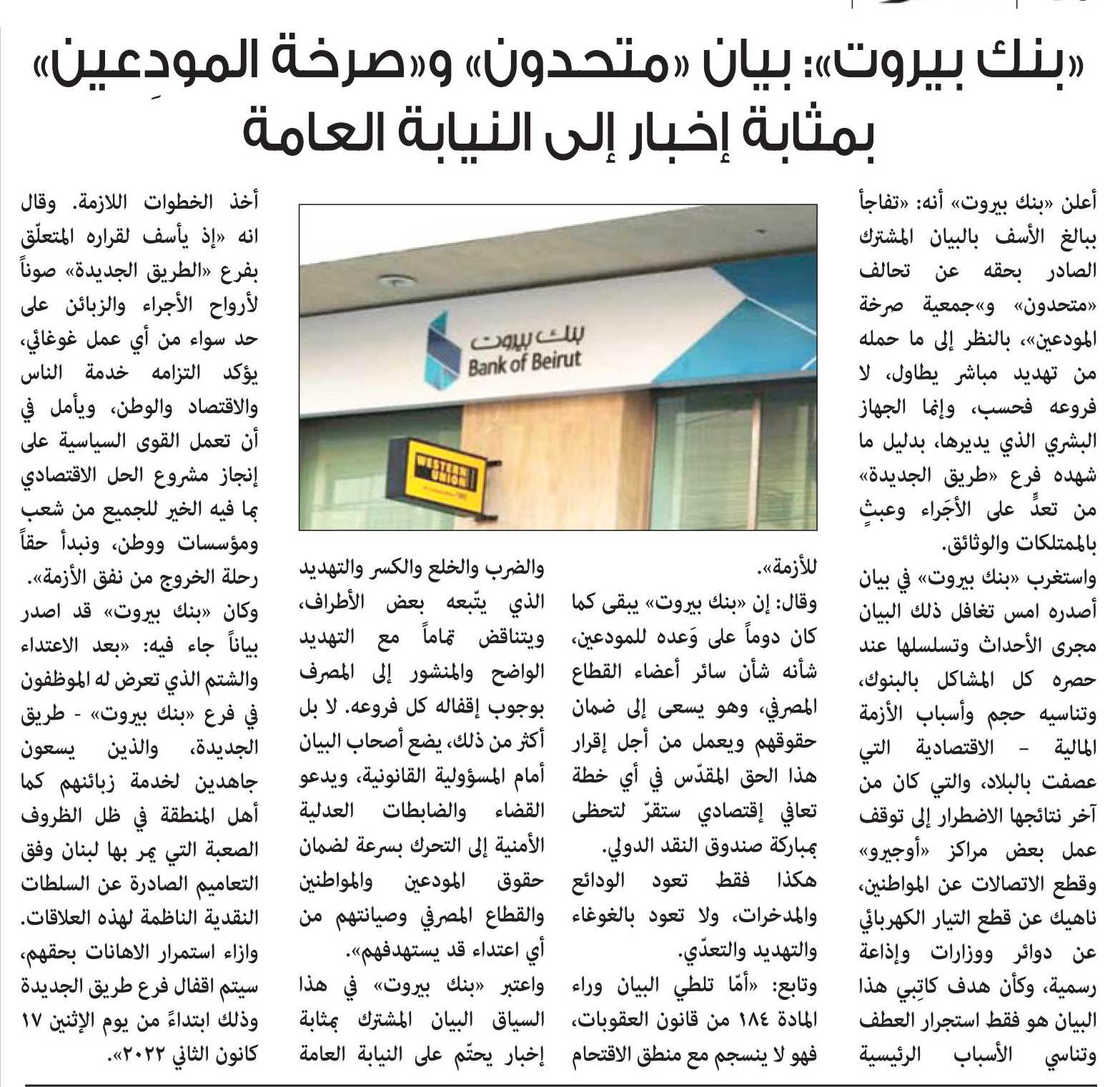 «بنك بيروت»: بيان «متحدون» و«صرخة المودِعين» بمثابة إخبار إلى النيابة العامة

أعلن «بنك بيروت» أنه: «تفاجأ ببالغ الأسف بالبيان المشترك الصادر بحقه عن تحالف «متحدون» و«جمعية صرخة المودعين»، بالنظر إلى ما حمله من تهديد مباشر يطاول، لا فروعه فحسب، وإنما الجهاز البشري الذي يديرها، بدليل ما شهده فرع «طريق الجديدة» من تعدٍّ على الأجَراء وعبثٍ بالممتلكات والوثائق.

واستغرب «بنك بيروت» في بيان أصدره امس تغافل ذلك البيان مجرى الأحداث وتسلسلها عند حصره كل المشاكل بالبنوك، وتناسيه حجم وأسباب الأزمة المالية - الاقتصادية التي عصفت بالبلاد، والتي كان من آخر نتائجها الاضطرار إلى توقف عمل بعض مراكز «أوجيرو» وقطع الاتصالات عن المواطنين، ناهيك عن قطع التيار الكهربائي عن دوائر ووزارات وإذاعة رسمية، وكأن هدف كاتِبي هذا البيان هو فقط استجرار العطف وتناسي الأسباب الرئيسية للأزمة».

وقال: إن «بنك بيروت» يبقى كما كان دوماً على وَعده للمودعين، شأنه شأن سائر أعضاء القطاع المصرفي، وهو يسعى إلى ضمان حقوقهم ويعمل من أجل إقرار هذا الحق المقدّس في أي خطة تعافي إقتصادي ستقرّ لتحظى بمباركة صندوق النقد الدولي.

هكذا فقط تعود الودائع والمدخرات، ولا تعود بالغوغاء والتهديد والتعدّي.

وتابع: «أمّا تلطي البيان وراء المادة ١٨٤ من قانون العقوبات، فهو لا ينسجم مع منطق الاقتحام والضرب والخلع والكسر والتهديد الذي يتّبعه بعض الأطراف، ويتناقض تماماً مع التهديد الواضح والمنشور إلى المصرف بوجوب إقفاله كل فروعه. لا بل أكثر من ذلك، يضع أصحاب البيان أمام المسؤولية القانونية، ويدعو القضاء والضابطات العدلية الأمنية إلى التحرك بسرعة لضمان حقوق المودعين والمواطنين والقطاع المصرفي وصيانتهم من أي اعتداء قد يستهدفهم».

واعتبر «بنك بيروت» في هذا السياق البيان المشترك بمثابة إخبار يحتّم على النيابة العامة أخذ الخطوات اللازمة. وقال انه «إذ يأسف لقراره المتعلّق بفرع «الطريق الجديدة» صوناً لأرواح الأجراء والزبائن على حد سواء من أي عمل غوغائي، يؤكد التزامه خدمة الناس والاقتصاد والوطن، ويأمل في أن تعمل القوى السياسية على إنجاز مشروع الحل الاقتصادي بما فيه الخير للجميع من شعب ومؤسسات ووطن، ونبدأ حقاً رحلة الخروج من نفق الأزمة».

وكان «بنك بيروت» قد اصدر بياناً جاء فيه: «بعد الاعتداء والشتم الذي تعرض له الموظفون في فرع «بنك بيروت» - طريق الجديدة، والذين يسعون جاهدين لخدمة زبائنهم كما أهل المنطقة في ظل الظروف الصعبة التي يمر بها لبنان وفق التعاميم الصادرة عن السلطات النقدية الناظمة لهذه العلاقات. وازاء استمرار الاهانات بحقهم، سيتم اقفال فرع طريق الجديدة وذلك ابتداءً من يوم الإثنين ١٧ كانون الثاني ٢٠٢٢».

بنك بيروت
Bank of Beirut
WESTERN UNION